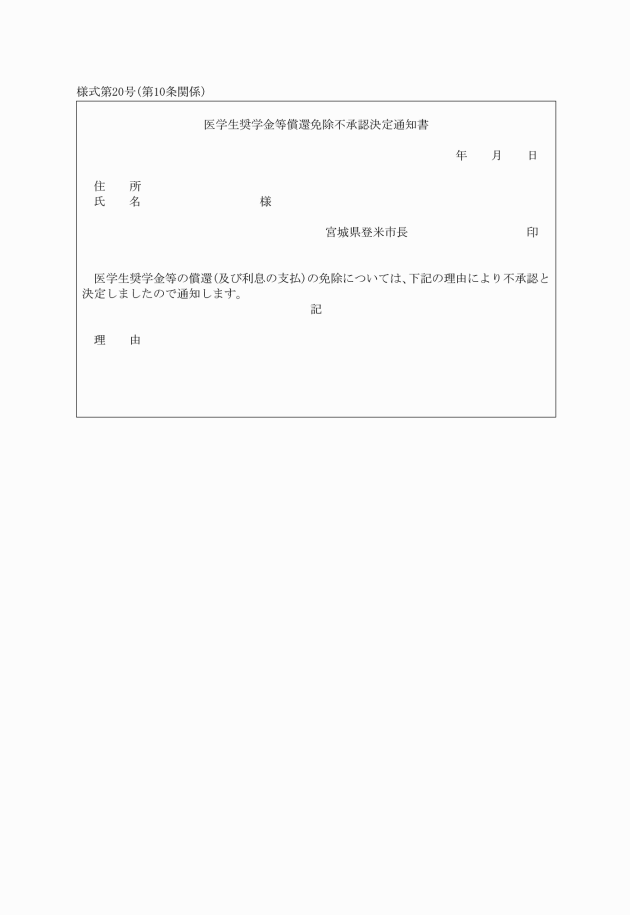 様式第20号（第10条関係）

医学生奨学金等償還免除不承認決定通知書

年　月　日

住　所
氏　名　　　　　　　様

宮城県登米市長　　　　　印

医学生奨学金等の償還（及び利息の支払）の免除については、下記の理由により不承認と決定しましたので通知します。

記

理　由